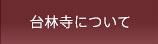 台林寺について